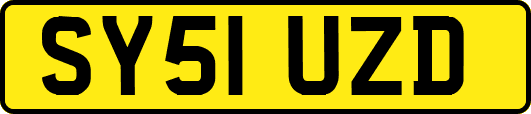 SY51 UZD